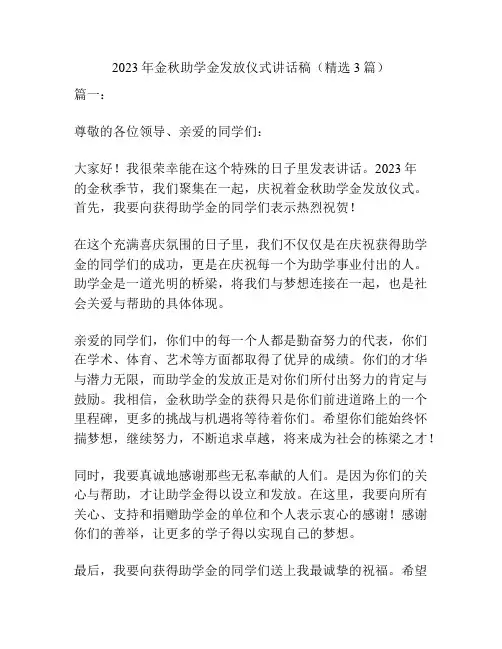 2023年金秋助学金发放仪式讲话稿（精选3篇）

篇一：

尊敬的各位领导、亲爱的同学们：

大家好！我很荣幸能在这个特殊的日子里发表讲话。2023年的金秋季节，我们聚集在一起，庆祝着金秋助学金发放仪式。首先，我要向获得助学金的同学们表示热烈祝贺！

在这个充满喜庆氛围的日子里，我们不仅仅是在庆祝获得助学金的同学们的成功，更是在庆祝每一个为助学事业付出的人。助学金是一道光明的桥梁，将我们与梦想连接在一起，也是社会关爱与帮助的具体体现。

亲爱的同学们，你们中的每一个人都是勤奋努力的代表，你们在学术、体育、艺术等方面都取得了优异的成绩。你们的才华与潜力无限，而助学金的发放正是对你们所付出努力的肯定与鼓励。我相信，金秋助学金的获得只是你们前进道路上的一个里程碑，更多的挑战与机遇将等待着你们。希望你们能始终怀揣梦想，继续努力，不断追求卓越，将来成为社会的栋梁之才！

同时，我要真诚地感谢那些无私奉献的人们。是因为你们的关心与帮助，才让助学金得以设立和发放。在这里，我要向所有关心、支持和捐赠助学金的单位和个人表示衷心的感谢！感谢你们的善举，让更多的学子得以实现自己的梦想。

最后，我要向获得助学金的同学们送上我最诚挚的祝福。希望